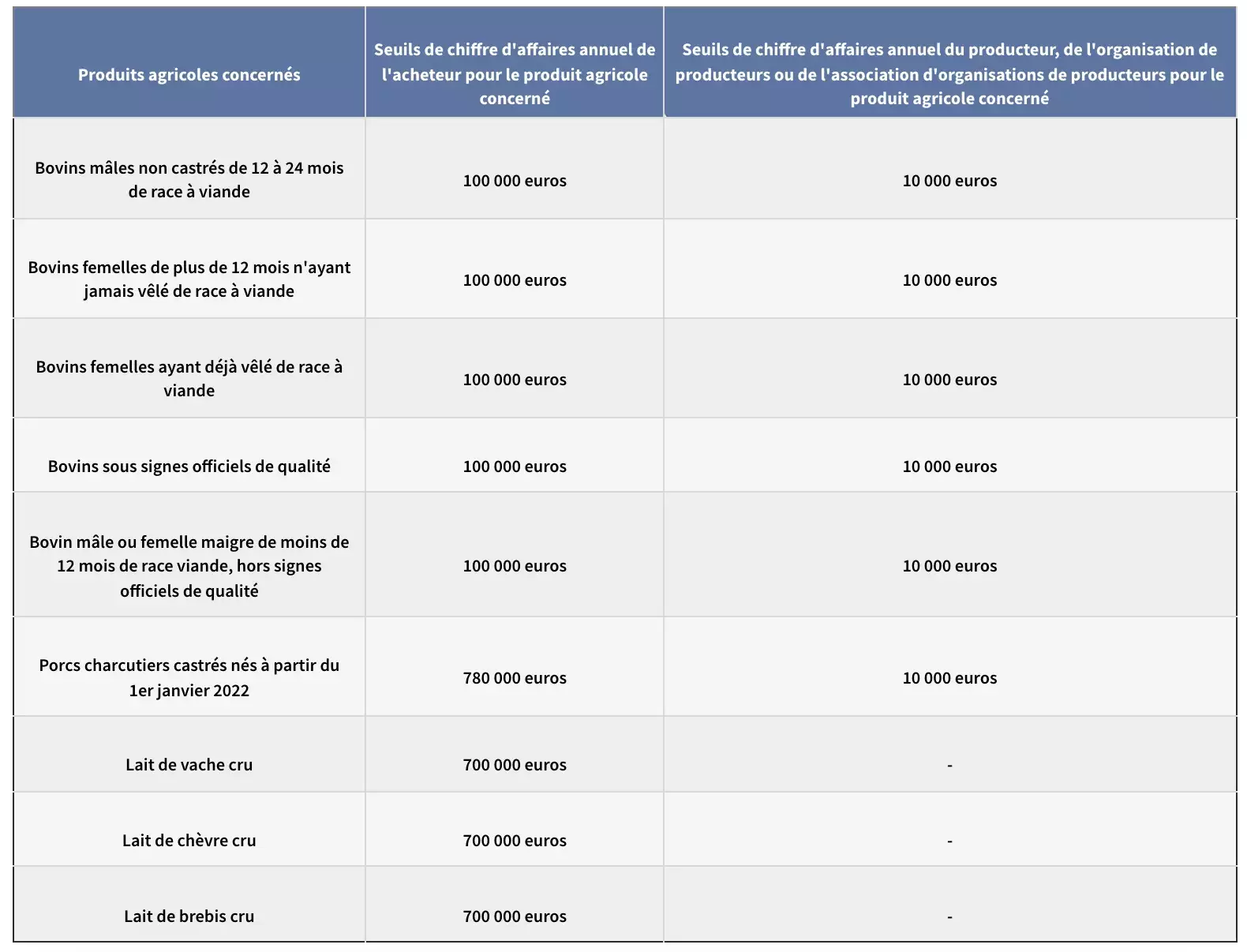 | Produits agricoles concernés | Seuils de chiffre d'affaires annuel de l'acheteur pour le produit agricole concerné | Seuils de chiffre d'affaires annuel du producteur, de l'organisation de producteurs ou de l'association d'organisations de producteurs pour le produit agricole concerné |
|---|---|---|
| Bovins mâles non castrés de 12 à 24 mois de race à viande | 100 000 euros | 10 000 euros |
| Bovins femelles de plus de 12 mois n'ayant jamais vêlé de race à viande | 100 000 euros | 10 000 euros |
| Bovins femelles ayant déjà vêlé de race à viande | 100 000 euros | 10 000 euros |
| Bovins sous signes officiels de qualité | 100 000 euros | 10 000 euros |
| Bovin mâle ou femelle maigre de moins de 12 mois de race viande, hors signes officiels de qualité | 100 000 euros | 10 000 euros |
| Porcs charcutiers castrés nés à partir du 1er janvier 2022 | 780 000 euros | 10 000 euros |
| Lait de vache cru | 700 000 euros | - |
| Lait de chèvre cru | 700 000 euros | - |
| Lait de brebis cru | 700 000 euros | - |